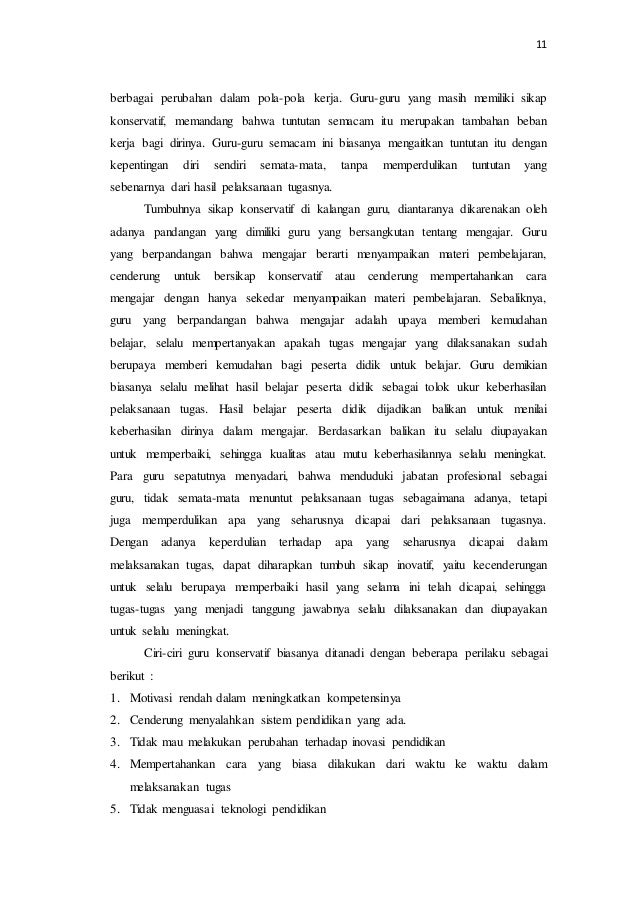 11

berbagai perubahan dalam pola-pola kerja. Guru-guru yang masih memiliki sikap konservatif, memandang bahwa tuntutan semacam itu merupakan tambahan beban kerja bagi dirinya. Guru-guru semacam ini biasanya mengaitkan tuntutan itu dengan kepentingan diri sendiri semata-mata, tanpa memperdulikan tuntutan yang sebenarnya dari hasil pelaksanaan tugasnya.

Tumbuhnya sikap konservatif di kalangan guru, diantaranya dikarenakan oleh adanya pandangan yang dimiliki guru yang bersangkutan tentang mengajar. Guru yang berpandangan bahwa mengajar berarti menyampaikan materi pembelajaran, cenderung untuk bersikap konservatif atau cenderung mempertahankan cara mengajar dengan hanya sekedar menyampaikan materi pembelajaran. Sebaliknya, guru yang berpandangan bahwa mengajar adalah upaya memberi kemudahan belajar, selalu mempertanyakan apakah tugas mengajar yang dilaksanakan sudah berupaya memberi kemudahan bagi peserta didik untuk belajar. Guru demikian biasanya selalu melihat hasil belajar peserta didik sebagai tolok ukur keberhasilan pelaksanaan tugas. Hasil belajar peserta didik dijadikan balikan untuk menilai keberhasilan dirinya dalam mengajar. Berdasarkan balikan itu selalu diupayakan untuk memperbaiki, sehingga kualitas atau mutu keberhasilannya selalu meningkat. Para guru sepatutnya menyadari, bahwa menduduki jabatan profesional sebagai guru, tidak semata-mata menuntut pelaksanaan tugas sebagaimana adanya, tetapi juga memperdulikan apa yang seharusnya dicapai dari pelaksanaan tugasnya. Dengan adanya keperdulian terhadap apa yang seharusnya dicapai dalam melaksanakan tugas, dapat diharapkan tumbuh sikap inovatif, yaitu kecenderungan untuk selalu berupaya memperbaiki hasil yang selama ini telah dicapai, sehingga tugas-tugas yang menjadi tanggung jawabnya selalu dilaksanakan dan diupayakan untuk selalu meningkat.

Ciri-ciri guru konservatif biasanya ditanadi dengan beberapa perilaku sebagai berikut :

1. Motivasi rendah dalam meningkatkan kompetensinya
2. Cenderung menyalahkan sistem pendidikan yang ada.
3. Tidak mau melakukan perubahan terhadap inovasi pendidikan
4. Mempertahankan cara yang biasa dilakukan dari waktu ke waktu dalam melaksanakan tugas
5. Tidak menguasai teknologi pendidikan